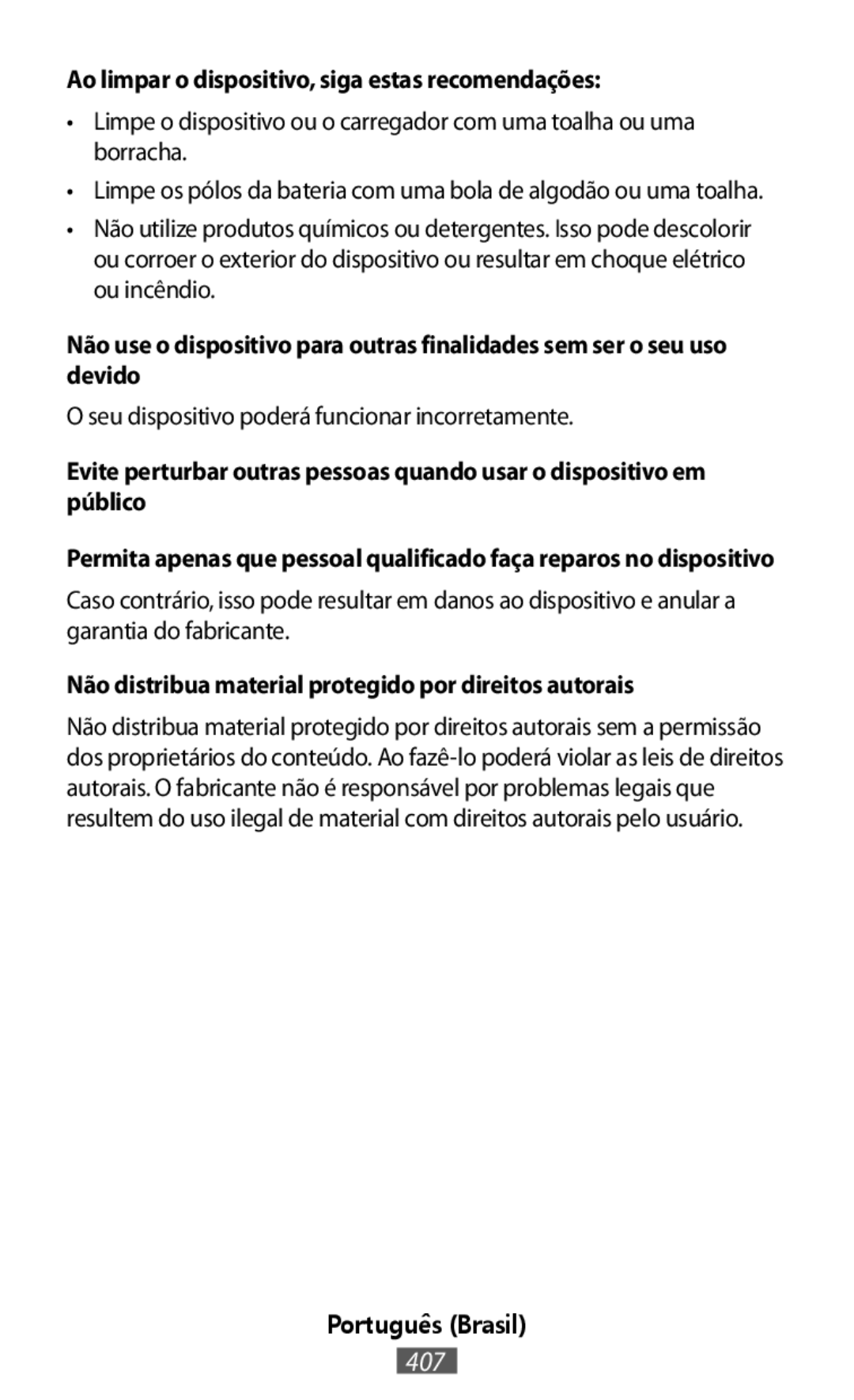 Ao limpar o dispositivo, siga estas recomendações:

• Limpe o dispositivo ou o carregador com uma toalha ou uma borracha.

• Limpe os pólos da bateria com uma bola de algodão ou uma toalha.

• Não utilize produtos químicos ou detergentes. Isso pode descolorir ou corroer o exterior do dispositivo ou resultar em choque elétrico ou incêndio.

Não use o dispositivo para outras finalidades sem ser o seu uso devido

O seu dispositivo poderá funcionar incorretamente.

Evite perturbar outras pessoas quando usar o dispositivo em público

Permita apenas que pessoal qualificado faça reparos no dispositivo

Caso contrário, isso pode resultar em danos ao dispositivo e anular a garantia do fabricante.

Não distribua material protegido por direitos autorais

Não distribua material protegido por direitos autorais sem a permissão dos proprietários do conteúdo. Ao fazê-lo poderá violar as leis de direitos autorais. O fabricante não é responsável por problemas legais que resultem do uso ilegal de material com direitos autorais pelo usuário.

Português (Brasil)

407